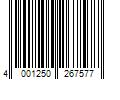 4 001250 267577